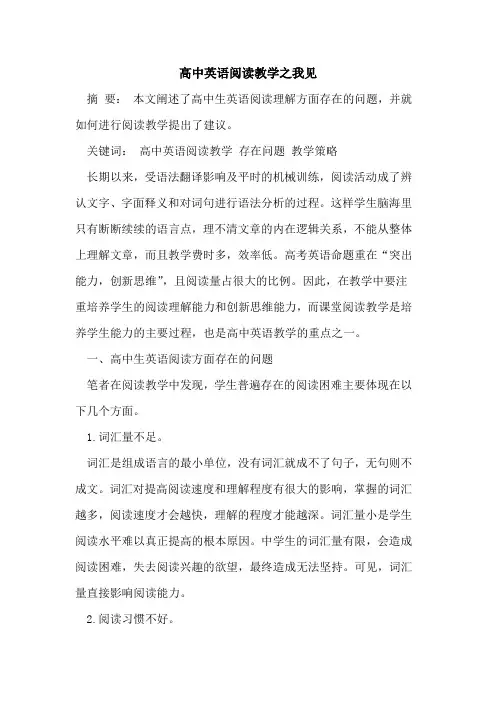 高中英语阅读教学之我见

摘 要： 本文阐述了高中生英语阅读理解方面存在的问题，并就如何进行阅读教学提出了建议。

关键词： 高中英语阅读教学 存在问题 教学策略

长期以来，受语法翻译影响及平时的机械训练，阅读活动成了辨认文字、字面释义和对词句进行语法分析的过程。这样学生脑海里只有断断续续的语言点，理不清文章的内在逻辑关系，不能从整体上理解文章，而且教学费时多，效率低。高考英语命题重在“突出能力，创新思维”，且阅读量占很大的比例。因此，在教学中要注重培养学生的阅读理解能力和创新思维能力，而课堂阅读教学是培养学生能力的主要过程，也是高中英语教学的重点之一。

一、高中生英语阅读方面存在的问题

笔者在阅读教学中发现，学生普遍存在的阅读困难主要体现在以下几个方面。

1. 词汇量不足。

词汇是组成语言的最小单位，没有词汇就成不了句子，无句则不成文。词汇对提高阅读速度和理解程度有很大的影响，掌握的词汇越多，阅读速度才会越快，理解的程度才能越深。词汇量小是学生阅读水平难以真正提高的根本原因。中学生的词汇量有限，会造成阅读困难，失去阅读兴趣的欲望，最终造成无法坚持。可见，词汇量直接影响阅读能力。

2. 阅读习惯不好。